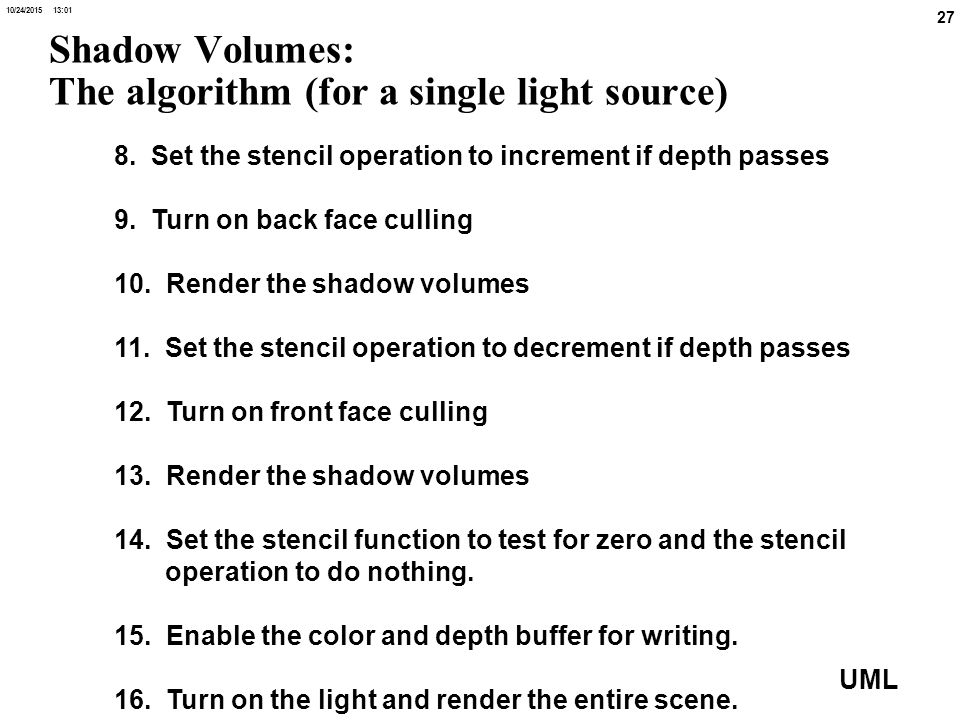 10/24/2015 13:01

27

Shadow Volumes:
The algorithm (for a single light source)

8. Set the stencil operation to increment if depth passes

9. Turn on back face culling

10. Render the shadow volumes

11. Set the stencil operation to decrement if depth passes

12. Turn on front face culling

13. Render the shadow volumes

14. Set the stencil function to test for zero and the stencil operation to do nothing.

15. Enable the color and depth buffer for writing.

16. Turn on the light and render the entire scene.

UML